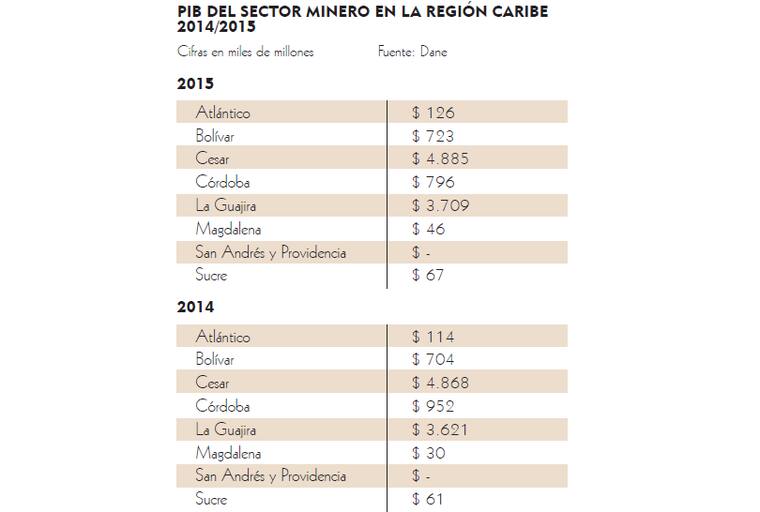 PIB DEL SECTOR MINERO EN LA REGIÓN CARIBE 2014/2015

Cifras en miles de millones Fuente: Dane

2015

| | |
|---|---|
| Atlántico | \$ 126 |
| Bolívar | \$ 723 |
| Cesar | \$ 4.885 |
| Córdoba | \$ 796 |
| La Guajira | \$ 3.709 |
| Magdalena | \$ 46 |
| San Andrés y Providencia | \$ - |
| Sucre | \$ 67 |

2014

| | |
|---|---|
| Atlántico | \$ 114 |
| Bolívar | \$ 704 |
| Cesar | \$ 4.868 |
| Córdoba | \$ 952 |
| La Guajira | \$ 3.621 |
| Magdalena | \$ 30 |
| San Andrés y Providencia | \$ - |
| Sucre | \$ 61 |